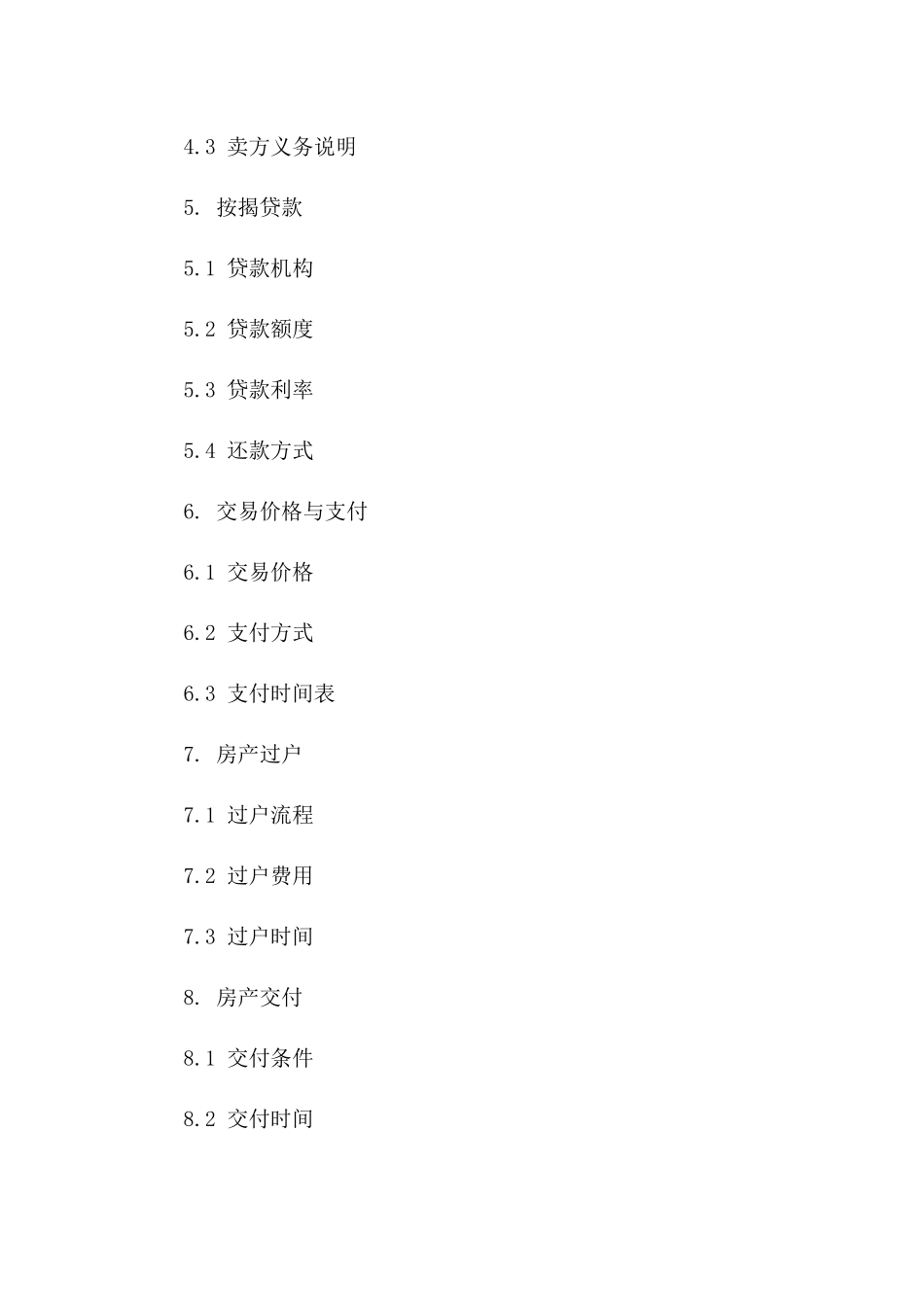 4.3 卖方义务说明

5. 按揭贷款

5.1 贷款机构

5.2 贷款额度

5.3 贷款利率

5.4 还款方式

6. 交易价格与支付

6.1 交易价格

6.2 支付方式

6.3 支付时间表

7. 房产过户

7.1 过户流程

7.2 过户费用

7.3 过户时间

8. 房产交付

8.1 交付条件

8.2 交付时间